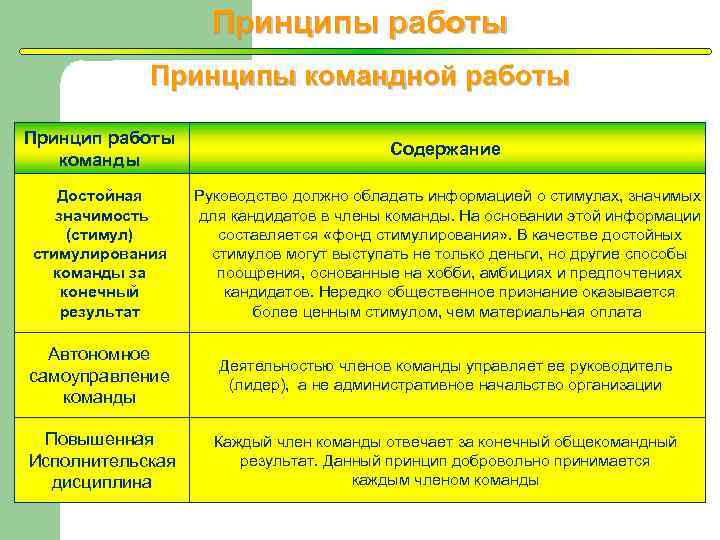 Принципы работы

Принципы командной работы

| Принцип работы команды | Содержание |
|---|---|
| Достойная значимость (стимул) стимулирования команды за конечный результат | Руководство должно обладать информацией о стимулах, значимых для кандидатов в члены команды. На основании этой информации составляется «фонд стимулирования». В качестве достойных стимулов могут выступать не только деньги, но другие способы поощрения, основанные на хобби, амбициях и предпочтениях кандидатов. Нередко общественное признание оказывается более ценным стимулом, чем материальная оплата |
| Автономное самоуправление команды | Деятельностью членов команды управляет ее руководитель (лидер), а не административное начальство организации |
| Повышенная Исполнительская дисциплина | Каждый член команды отвечает за конечный общекомандный результат. Данный принцип добровольно принимается каждым членом команды |